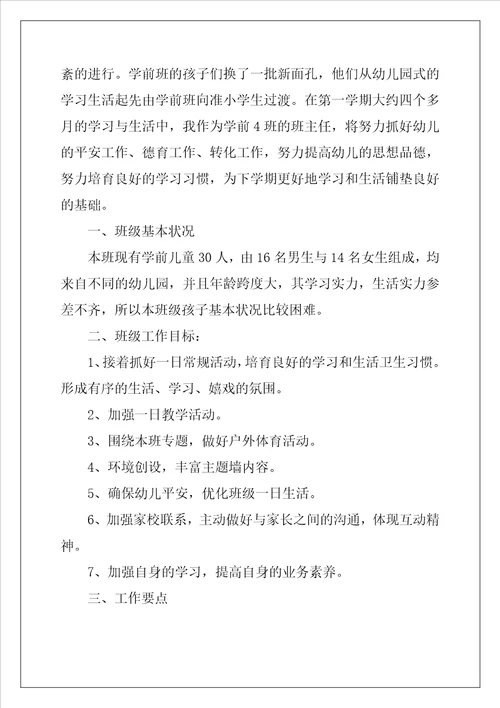 紊的进行。学前班的孩子们换了一批新面孔，他们从幼儿园式的学习生活起先由学前班向准小学生过渡。在第一学期大约四个多月的学习与生活中，我作为学前4班的班主任，将努力抓好幼儿的平安工作、德育工作、转化工作，努力提高幼儿的思想品德，努力培育良好的学习习惯，为下学期更好地学习和生活铺垫良好的基础。

一、班级基本状况

本班现有学前儿童30人，由16名男生与14名女生组成，均来自不同的幼儿园，并且年龄跨度大，其学习实力，生活实力参差不齐，所以本班级孩子基本状况比较困难。

二、班级工作目标：

1、接着抓好一日常规活动，培育良好的学习和生活卫生习惯。形成有序的生活、学习、嬉戏的氛围。

2、加强一日教学活动。

3、围绕本班专题，做好户外体育活动。

4、环境创设，丰富主题墙内容。

5、确保幼儿平安，优化班级一日生活。

6、加强家校联系，主动做好与家长之间的沟通，体现互动精神。

7、加强自身的学习，提高自身的业务素养。

三、工作要点